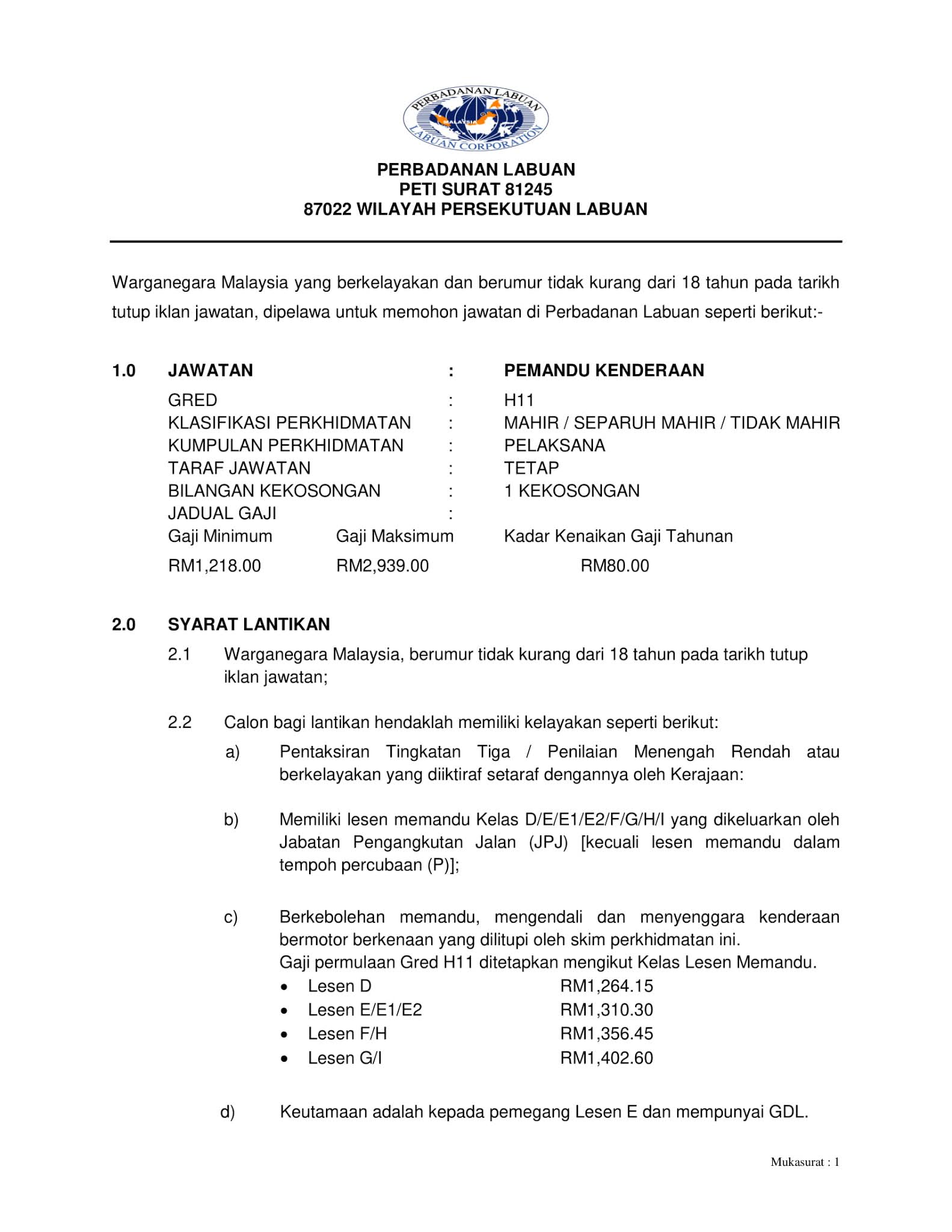 PERBADANAN LABUAN
MALAYSIA
LABUAN CORPORATION

PERBADANAN LABUAN
PETI SURAT 81245
87022 WILAYAH PERSEKUTUAN LABUAN

Warganegara Malaysia yang berkelayakan dan berumur tidak kurang dari 18 tahun pada tarikh tutup iklan jawatan, dipelawa untuk memohon jawatan di Perbadanan Labuan seperti berikut:-

1.0 JAWATAN : PEMANDU KENDERAAN
GRED : H11
KLASIFIKASI PERKHIDMATAN : MAHIR / SEPARUH MAHIR / TIDAK MAHIR
KUMPULAN PERKHIDMATAN : PELAKSANA
TARAF JAWATAN : TETAP
BILANGAN KEKOSONGAN : 1 KEKOSONGAN
JADUAL GAJI :

| Gaji Minimum | Gaji Maksimum | Kadar Kenaikan Gaji Tahunan |
|---|---|---|
| RM1,218.00 | RM2,939.00 | RM80.00 |

2.0 SYARAT LANTIKAN

2.1 Warganegara Malaysia, berumur tidak kurang dari 18 tahun pada tarikh tutup iklan jawatan;

2.2 Calon bagi lantikan hendaklah memiliki kelayakan seperti berikut:

a) Pentaksiran Tingkatan Tiga / Penilaian Menengah Rendah atau berkelayakan yang diiktiraf setaraf dengannya oleh Kerajaan:

b) Memiliki lesen memandu Kelas D/E/E1/E2/F/G/H/I yang dikeluarkan oleh Jabatan Pengangkutan Jalan (JPJ) [kecuali lesen memandu dalam tempoh percubaan (P)];

c) Berkebolehan memandu, mengendali dan menyenggara kenderaan bermotor berkenaan yang dilitupi oleh skim perkhidmatan ini.
Gaji permulaan Gred H11 ditetapkan mengikut Kelas Lesen Memandu.
• Lesen D RM1,264.15
• Lesen E/E1/E2 RM1,310.30
• Lesen F/H RM1,356.45
• Lesen G/I RM1,402.60

d) Keutamaan adalah kepada pemegang Lesen E dan mempunyai GDL.

Mukasurat : 1